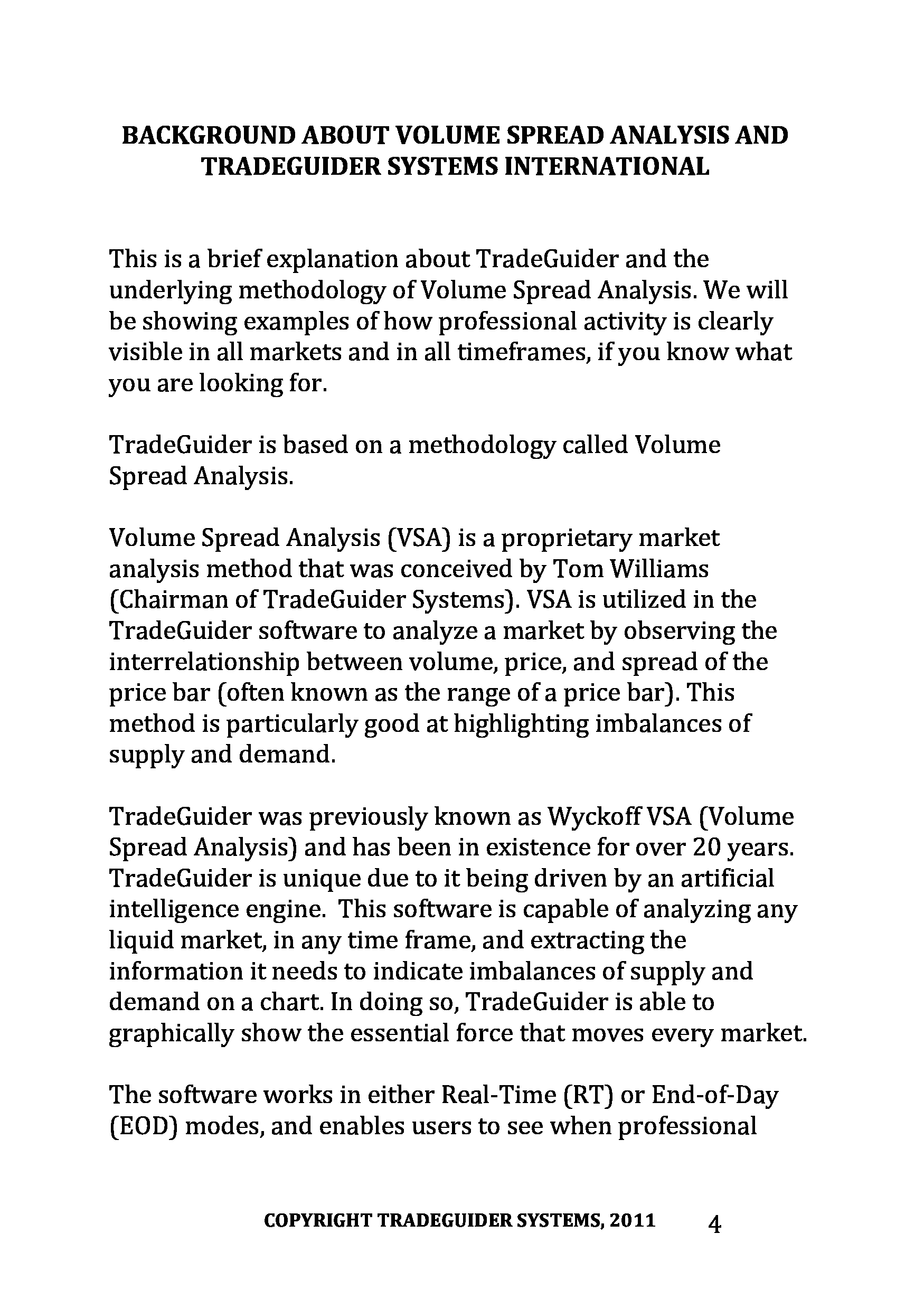 BACKGROUND ABOUT VOLUME SPREAD ANALYSIS AND TRADEGUIDER SYSTEMS INTERNATIONAL

This is a brief explanation about TradeGuider and the underlying methodology of Volume Spread Analysis. We will be showing examples of how professional activity is clearly visible in all markets and in all timeframes, if you know what you are looking for.

TradeGuider is based on a methodology called Volume Spread Analysis.

Volume Spread Analysis (VSA) is a proprietary market analysis method that was conceived by Tom Williams (Chairman of TradeGuider Systems). VSA is utilized in the TradeGuider software to analyze a market by observing the interrelationship between volume, price, and spread of the price bar (often known as the range of a price bar). This method is particularly good at highlighting imbalances of supply and demand.

TradeGuider was previously known as Wyckoff VSA (Volume Spread Analysis) and has been in existence for over 20 years. TradeGuider is unique due to it being driven by an artificial intelligence engine. This software is capable of analyzing any liquid market, in any time frame, and extracting the information it needs to indicate imbalances of supply and demand on a chart. In doing so, TradeGuider is able to graphically show the essential force that moves every market.

The software works in either Real-Time (RT) or End-of-Day (EOD) modes, and enables users to see when professional

COPYRIGHT TRADEGUIDER SYSTEMS, 2011 4